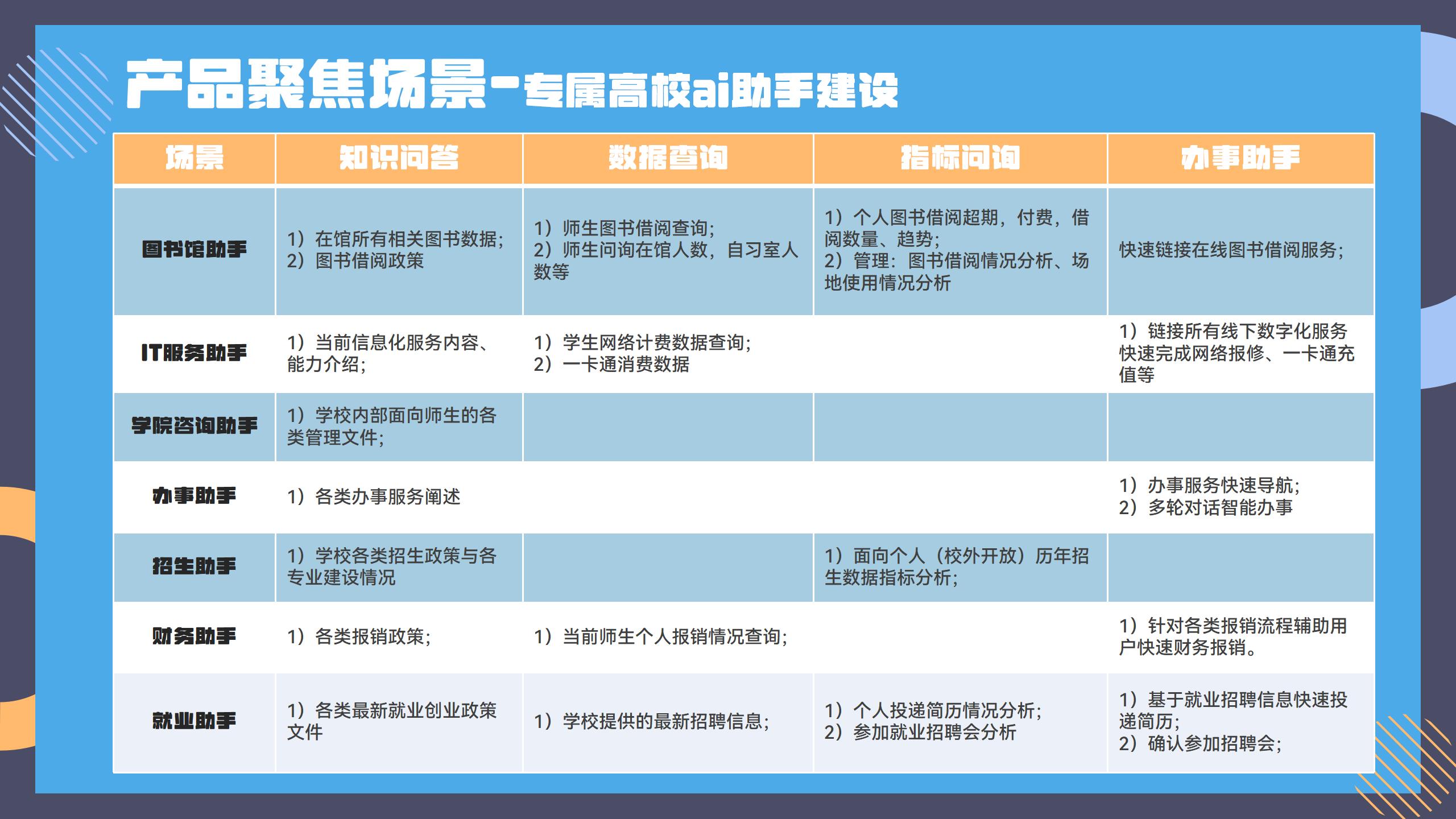 产品聚焦场景-专属高校ai助手建设

| 场景 | 知识问答 | 数据查询 | 指标问询 | 办事助手 |
|---|---|---|---|---|
| 图书馆助手 | 1）在馆所有相关图书数据；2）图书借阅政策 | 1）师生图书借阅查询；2）师生问询在馆人数，自习室人数等 | 1）个人图书借阅超期，付费，借阅数量、趋势；2）管理：图书借阅情况分析、场地使用情况分析 | 快速链接在线图书借阅服务； |
| IT服务助手 | 1）当前信息化服务内容、能力介绍； | 1）学生网络计费数据查询；2）一卡通消费数据 | | 1）链接所有线下数字化服务快速完成网络报修、一卡通充值等 |
| 学院咨询助手 | 1）学校内部面向师生的各类管理文件； | | | |
| 办事助手 | 1）各类办事服务阐述 | | | 1）办事服务快速导航；2）多轮对话智能办事 |
| 招生助手 | 1）学校各类招生政策与各专业建设情况 | | 1）面向个人（校外开放）历年招生数据指标分析； | |
| 财务助手 | 1）各类报销政策； | 1）当前师生个人报销情况查询； | | 1）针对各类报销流程辅助用户快速财务报销。 |
| 就业助手 | 1）各类最新就业创业政策文件 | 1）学校提供的最新招聘信息； | 1）个人投递简历情况分析；2）参加就业招聘会分析 | 1）基于就业招聘信息快速投递简历；2）确认参加招聘会； |